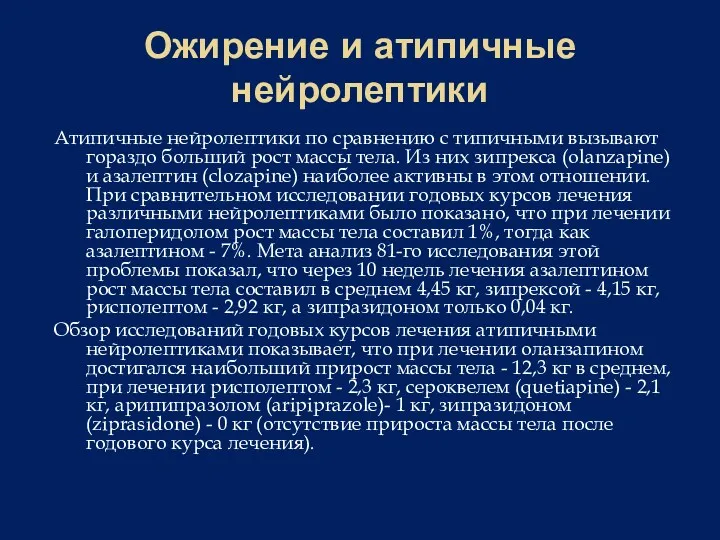 Ожирение и атипичные нейролептики

Атипичные нейролептики по сравнению с типичными вызывают гораздо больший рост массы тела. Из них зипрекса (olanzapine) и азалептин (clozapine) наиболее активны в этом отношении. При сравнительном исследовании годовых курсов лечения различными нейролептиками было показано, что при лечении галоперидолом рост массы тела составил 1%, тогда как азалептином - 7%. Мета анализ 81-го исследования этой проблемы показал, что через 10 недель лечения азалептином рост массы тела составил в среднем 4,45 кг, зипрексой - 4,15 кг, рисполептом - 2,92 кг, а зипразидоном только 0,04 кг.

Обзор исследований годовых курсов лечения атипичными нейролептиками показывает, что при лечении оланзапином достигался наибольший прирост массы тела - 12,3 кг в среднем, при лечении рисполептом - 2,3 кг, сероквелем (quetiapine) - 2,1 кг, арипипразолом (aripiprazole)- 1 кг, зипразидоном (ziprasidone) - 0 кг (отсутствие прироста массы тела после годового курса лечения).